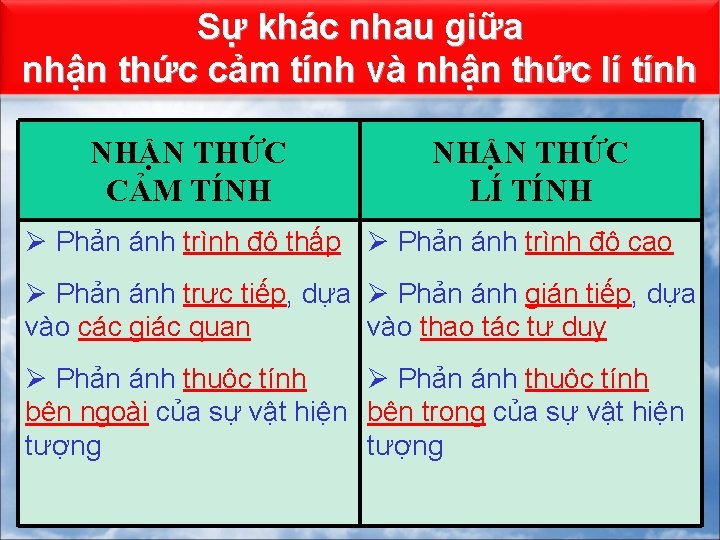 Sự khác nhau giữa nhận thức cảm tính và nhận thức lí tính

| NHẬN THỨC CẢM TÍNH | NHẬN THỨC LÍ TÍNH |
|---|---|
| ➢ Phản ánh trình độ thấp | ➢ Phản ánh trình độ cao |
| ➢ Phản ánh trực tiếp, dựa vào các giác quan | ➢ Phản ánh gián tiếp, dựa vào thao tác tư duy |
| ➢ Phản ánh thuộc tính bên ngoài của sự vật hiện tượng | ➢ Phản ánh thuộc tính bên trong của sự vật hiện tượng |